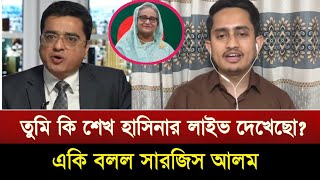 তুমি কি শেখ হাসিনার লাইভ দেখেছো?

একি বলল সারজিস আলম